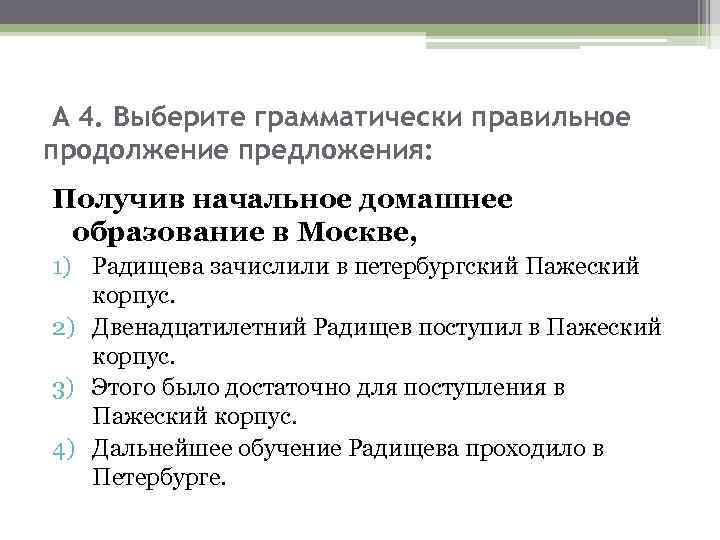 А 4. Выберите грамматически правильное продолжение предложения:

Получив начальное домашнее образование в Москве,

1) Радищева зачислили в петербургский Пажеский корпус.
2) Двенадцатилетний Радищев поступил в Пажеский корпус.
3) Этого было достаточно для поступления в Пажеский корпус.
4) Дальнейшее обучение Радищева проходило в Петербурге.